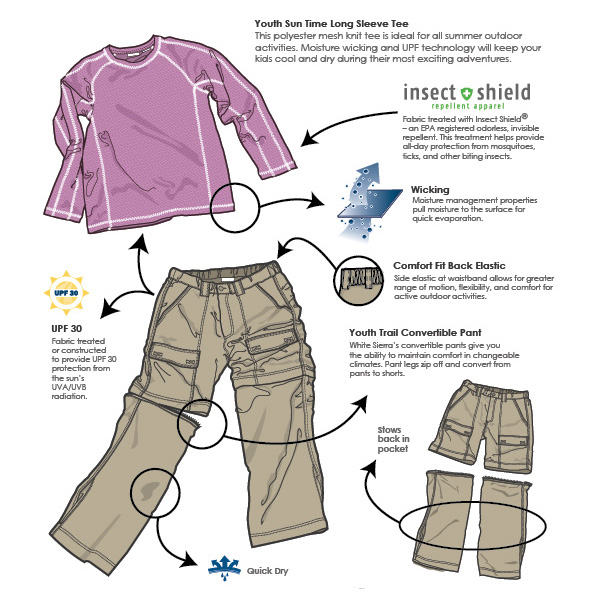 Youth Sun Time Long Sleeve Tee
This polyester mesh knit tee is ideal for all summer outdoor activities. Moisture wicking and UPF technology will keep your kids cool and dry during their most exciting adventures.

insect shield
repellent apparel

Fabric treated with Insect Shield® – an EPA registered odorless, invisible repellent. This treatment helps provide all-day protection from mosquitoes, ticks, and other biting insects.

Wicking
Moisture management properties pull moisture to the surface for quick evaporation.

Comfort Fit Back Elastic
Side elastic at waistband allows for greater range of motion, flexibility, and comfort for active outdoor activities.

UPF 30

UPF 30
Fabric treated or constructed to provide UPF 30 protection from the sun's UVA/UVB radiation.

Youth Trail Convertible Pant
White Sierra's convertible pants give you the ability to maintain comfort in changeable climates. Pant legs zip off and convert from pants to shorts.

Stows back in pocket

Quick Dry